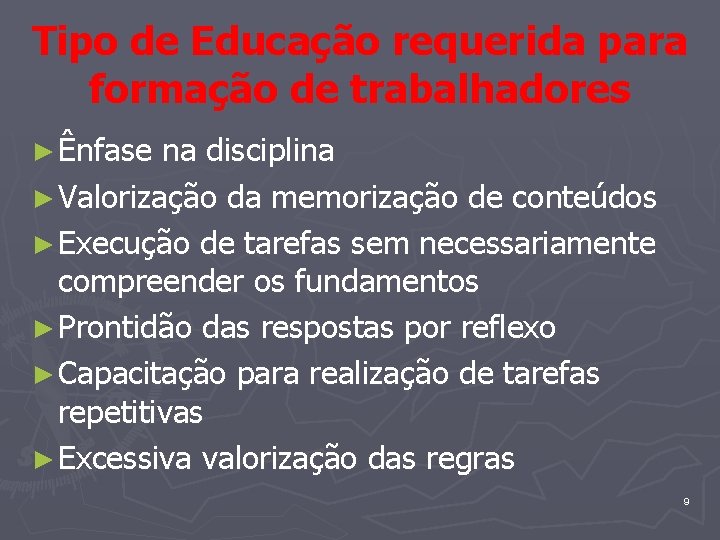 Tipo de Educação requerida para formação de trabalhadores

► Ênfase na disciplina
► Valorização da memorização de conteúdos
► Execução de tarefas sem necessariamente compreender os fundamentos
► Prontidão das respostas por reflexo
► Capacitação para realização de tarefas repetitivas
► Excessiva valorização das regras

9